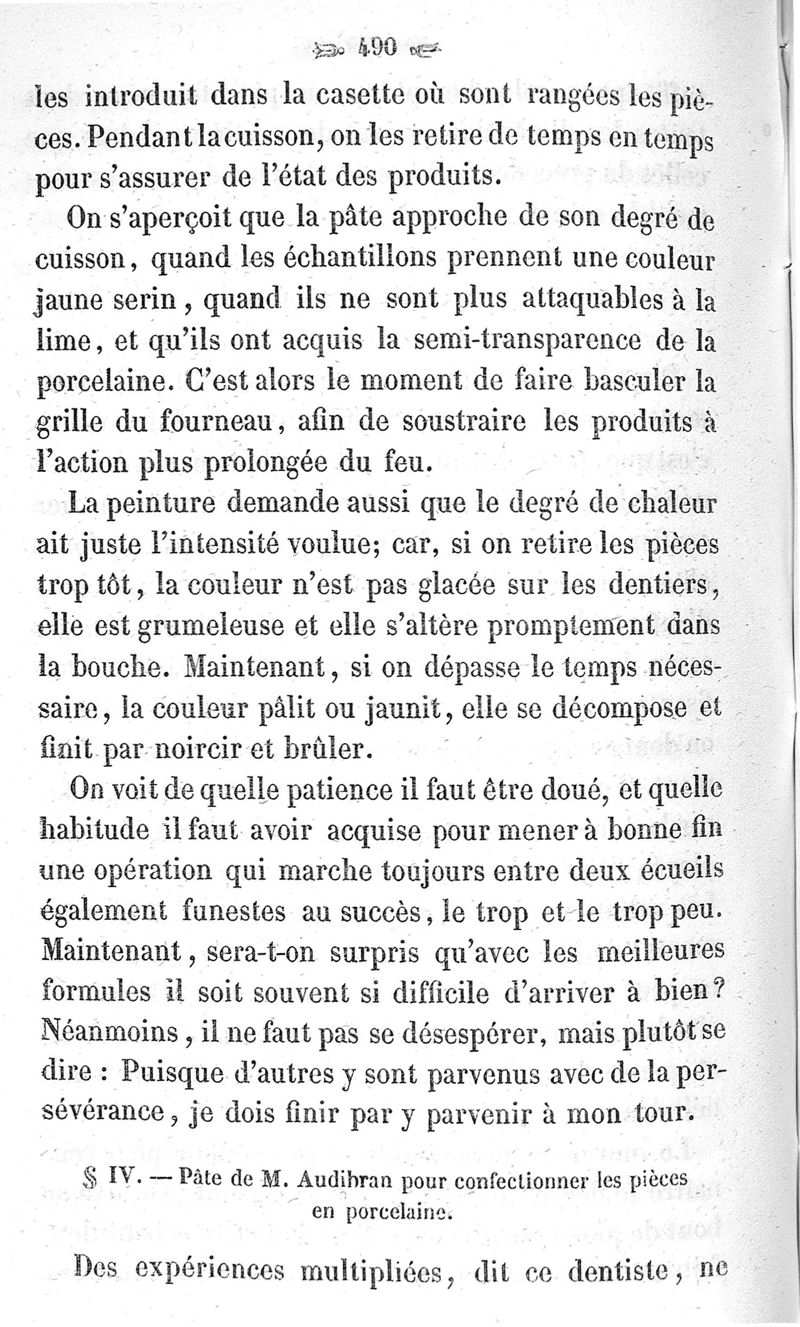 490

les introduit dans la casette où sont rangées les pièces. Pendant la cuisson, on les retire de temps en temps pour s'assurer de l'état des produits.

On s'aperçoit que la pâte approche de son degré de cuisson, quand les échantillons prennent une couleur jaune serin, quand ils ne sont plus attaquables à la lime, et qu'ils ont acquis la semi-transparence de la porcelaine. C'est alors le moment de faire basculer la grille du fourneau, afin de soustraire les produits à l'action plus prolongée du feu.

La peinture demande aussi que le degré de chaleur ait juste l'intensité voulue; car, si on retire les pièces trop tôt, la couleur n'est pas glacée sur les dentiers, elle est grumeleuse et elle s'altère promptement dans la bouche. Maintenant, si on dépasse le temps nécessaire, la couleur pâlit ou jaunit, elle se décompose et finit par noircir et brûler.

On voit de quelle patience il faut être doué, et quelle habitude il faut avoir acquise pour mener à bonne fin une opération qui marche toujours entre deux écueils également funestes au succès, le trop et le trop peu. Maintenant, sera-t-on surpris qu'avec les meilleures formules il soit souvent si difficile d'arriver à bien? Néanmoins, il ne faut pas se désespérer, mais plutôt se dire : Puisque d'autres y sont parvenus avec de la persévérance, je dois finir par y parvenir à mon tour.

§ IV. — Pâte de M. Audibran pour confectionner les pièces en porcelaine.

Des expériences multipliées, dit ce dentiste, ne